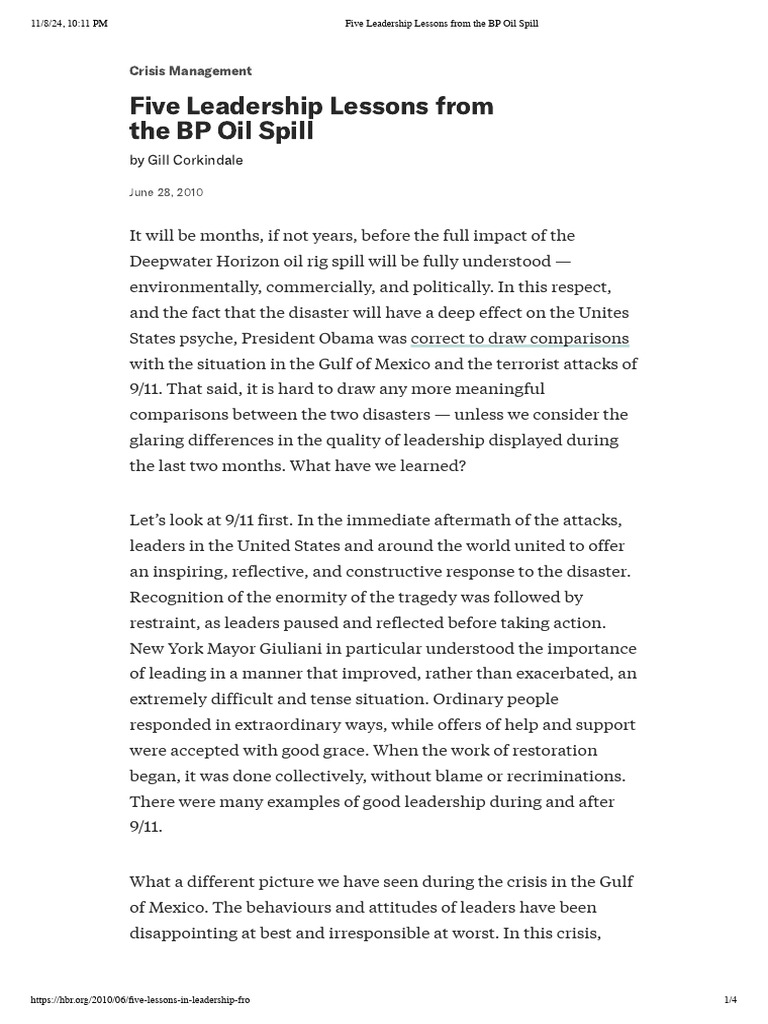 11/8/24, 10:11 PM Five Leadership Lessons from the BP Oil Spill

Crisis Management

Five Leadership Lessons from the BP Oil Spill

by Gill Corkindale

June 28, 2010

It will be months, if not years, before the full impact of the Deepwater Horizon oil rig spill will be fully understood — environmentally, commercially, and politically. In this respect, and the fact that the disaster will have a deep effect on the Unites States psyche, President Obama was correct to draw comparisons with the situation in the Gulf of Mexico and the terrorist attacks of 9/11. That said, it is hard to draw any more meaningful comparisons between the two disasters — unless we consider the glaring differences in the quality of leadership displayed during the last two months. What have we learned?

Let's look at 9/11 first. In the immediate aftermath of the attacks, leaders in the United States and around the world united to offer an inspiring, reflective, and constructive response to the disaster. Recognition of the enormity of the tragedy was followed by restraint, as leaders paused and reflected before taking action. New York Mayor Giuliani in particular understood the importance of leading in a manner that improved, rather than exacerbated, an extremely difficult and tense situation. Ordinary people responded in extraordinary ways, while offers of help and support were accepted with good grace. When the work of restoration began, it was done collectively, without blame or recriminations. There were many examples of good leadership during and after 9/11.

What a different picture we have seen during the crisis in the Gulf of Mexico. The behaviours and attitudes of leaders have been disappointing at best and irresponsible at worst. In this crisis,

https://hbr.org/2010/06/five-lessons-in-leadership-fro 1/4